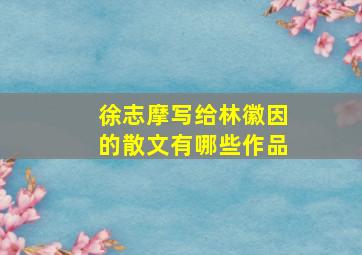 徐志摩写给林徽因的散文有哪些作品